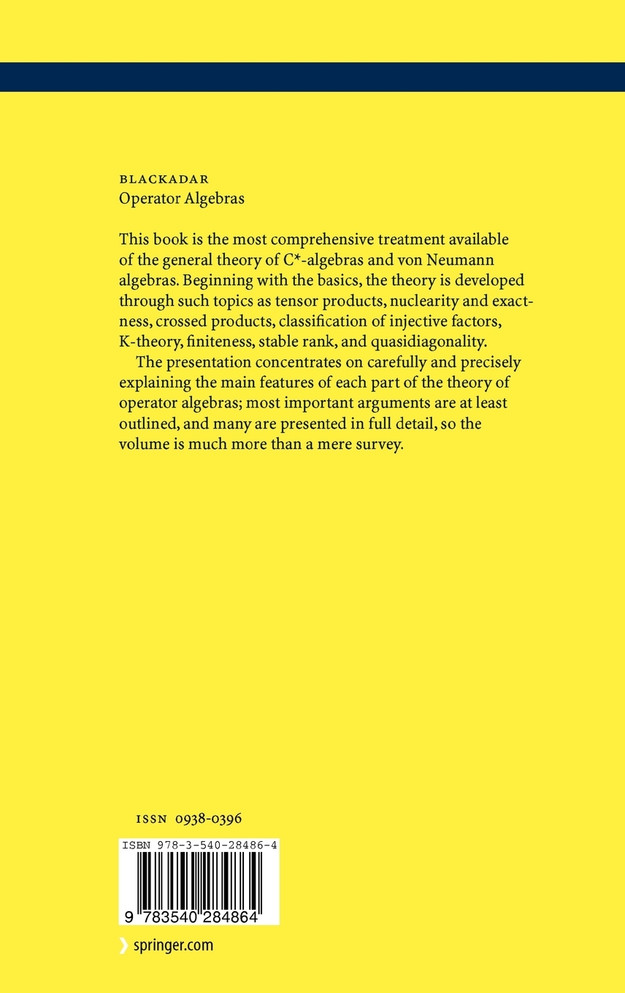 BLACKADAR
Operator Algebras

This book is the most comprehensive treatment available of the general theory of C*-algebras and von Neumann algebras. Beginning with the basics, the theory is developed through such topics as tensor products, nuclearity and exactness, crossed products, classification of injective factors, K-theory, finiteness, stable rank, and quasidiagonality.

The presentation concentrates on carefully and precisely explaining the main features of each part of the theory of operator algebras; most important arguments are at least outlined, and many are presented in full detail, so the volume is much more than a mere survey.

ISSN 0938-0396

ISBN 978-3-540-28486-4

9 783540 284864

springer.com